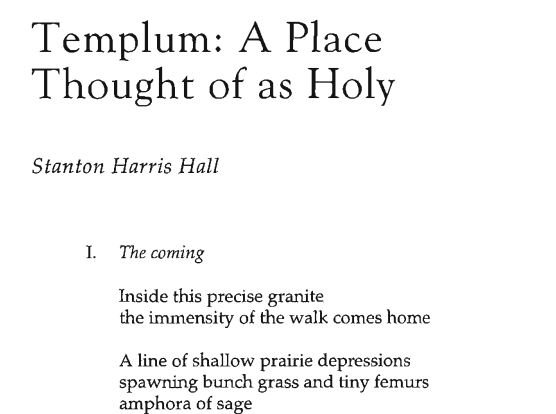 Templum: A Place Thought of as Holy

Stanton Harris Hall

I. The coming

Inside this precise granite
the immensity of the walk comes home

A line of shallow prairie depressions
spawning bunch grass and tiny femurs
amphora of sage